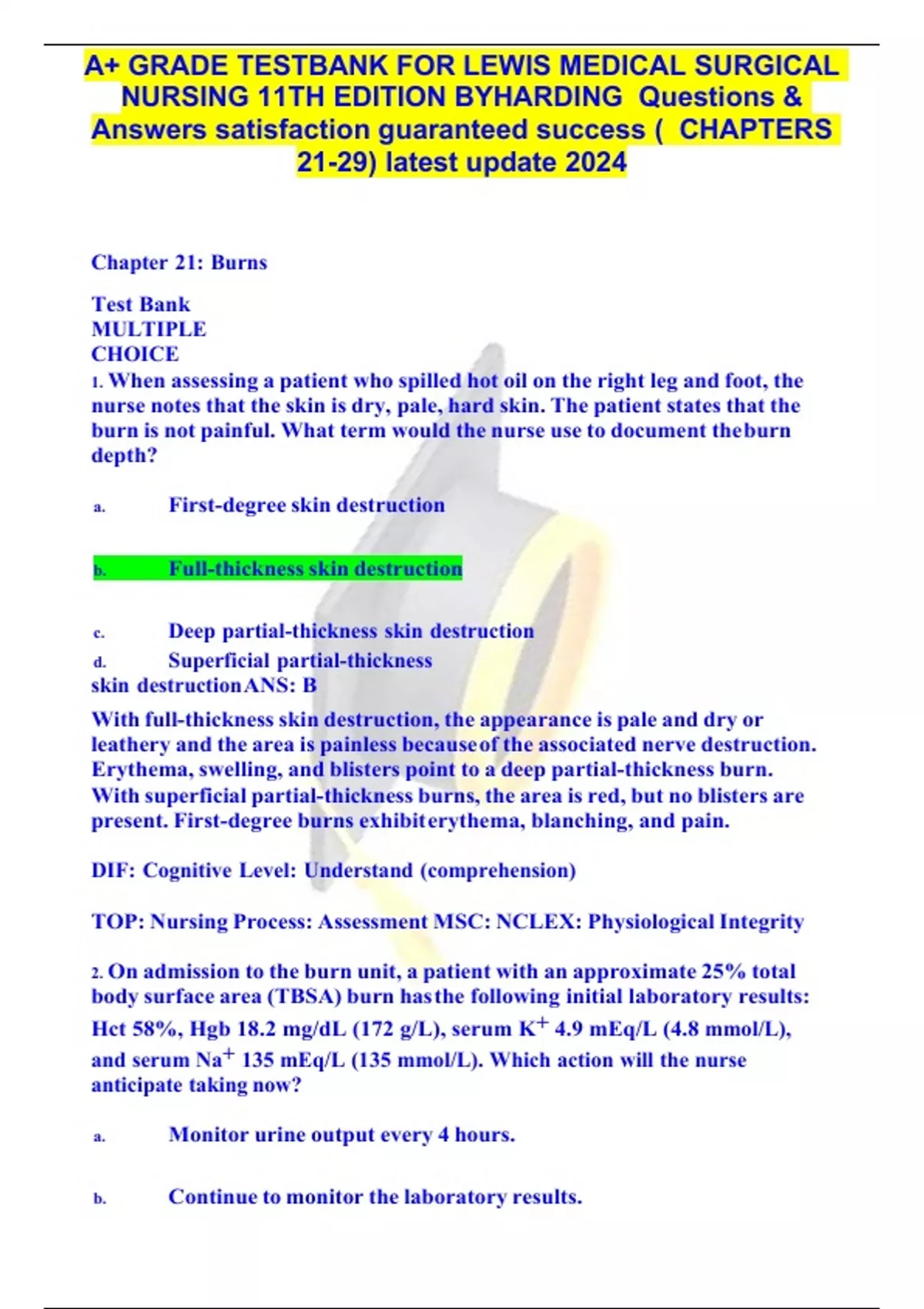 A+ GRADE TESTBANK FOR LEWIS MEDICAL SURGICAL NURSING 11TH EDITION BYHARDING Questions & Answers satisfaction guaranteed success ( CHAPTERS 21-29) latest update 2024

Chapter 21: Burns

Test Bank
MULTIPLE
CHOICE
1. When assessing a patient who spilled hot oil on the right leg and foot, the nurse notes that the skin is dry, pale, hard skin. The patient states that the burn is not painful. What term would the nurse use to document theburn depth?

a. First-degree skin destruction

b. Full-thickness skin destruction

c. Deep partial-thickness skin destruction
d. Superficial partial-thickness skin destructionANS: B

With full-thickness skin destruction, the appearance is pale and dry or leathery and the area is painless becauseof the associated nerve destruction. Erythema, swelling, and blisters point to a deep partial-thickness burn. With superficial partial-thickness burns, the area is red, but no blisters are present. First-degree burns exhibiterythema, blanching, and pain.

DIF: Cognitive Level: Understand (comprehension)

TOP: Nursing Process: Assessment MSC: NCLEX: Physiological Integrity

2. On admission to the burn unit, a patient with an approximate 25% total body surface area (TBSA) burn hasthe following initial laboratory results: Hct 58%, Hgb 18.2 mg/dL (172 g/L), serum $K^+$ 4.9 mEq/L (4.8 mmol/L), and serum $Na^+$ 135 mEq/L (135 mmol/L). Which action will the nurse anticipate taking now?

a. Monitor urine output every 4 hours.

b. Continue to monitor the laboratory results.